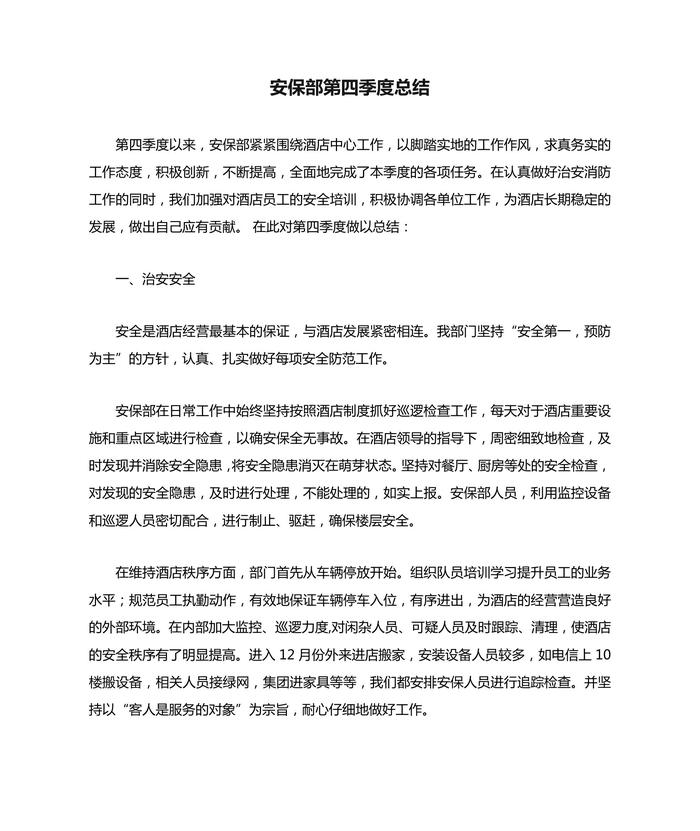 安保部第四季度总结

第四季度以来，安保部紧紧围绕酒店中心工作，以脚踏实地的工作作风，求真务实的工作态度，积极创新，不断提高，全面地完成了本季度的各项任务。在认真做好治安消防工作的同时，我们加强对酒店员工的安全培训，积极协调各单位工作，为酒店长期稳定的发展，做出自己应有贡献。 在此对第四季度做以总结：

一、治安安全

安全是酒店经营最基本的保证，与酒店发展紧密相连。我部门坚持“安全第一，预防为主”的方针，认真、扎实做好每项安全防范工作。

安保部在日常工作中始终坚持按照酒店制度抓好巡逻检查工作，每天对于酒店重要设施和重点区域进行检查，以确安保全无事故。在酒店领导的指导下，周密细致地检查，及时发现并消除安全隐患，将安全隐患消灭在萌芽状态。坚持对餐厅、厨房等处的安全检查，对发现的安全隐患，及时进行处理，不能处理的，如实上报。安保部人员，利用监控设备和巡逻人员密切配合，进行制止、驱赶，确保楼层安全。

在维持酒店秩序方面，部门首先从车辆停放开始。组织队员培训学习提升员工的业务水平；规范员工执勤动作，有效地保证车辆停车入位，有序进出，为酒店的经营营造良好的外部环境。在内部加大监控、巡逻力度,对闲杂人员、可疑人员及时跟踪、清理，使酒店的安全秩序有了明显提高。进入 12 月份外来进店搬家，安装设备人员较多，如电信上 10 楼搬设备，相关人员接绿网，集团进家具等等，我们都安排安保人员进行追踪检查。并坚持以“客人是服务的对象”为宗旨，耐心仔细地做好工作。